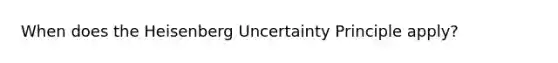 When does the Heisenberg Uncertainty Principle apply?